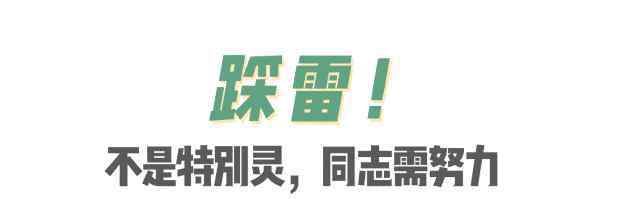 踩雷！

不是特别灵，同志需努力